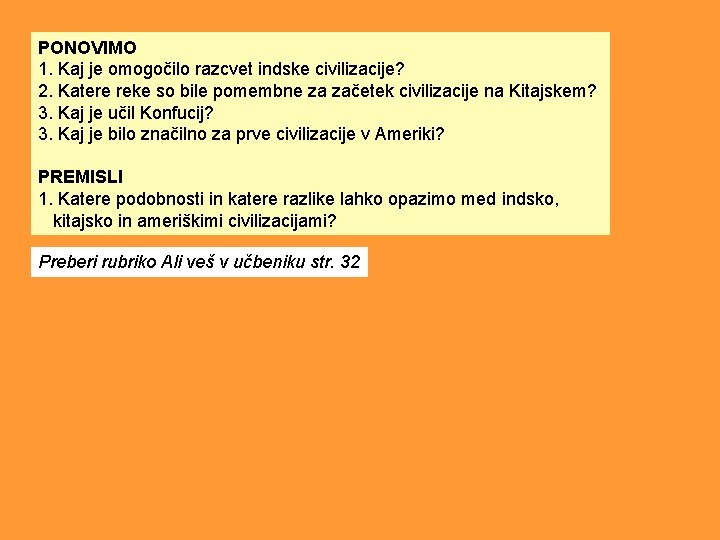 PONOVIMO
1. Kaj je omogočilo razcvet indske civilizacije?
2. Katere reke so bile pomembne za začetek civilizacije na Kitajskem?
3. Kaj je učil Konfucij?
3. Kaj je bilo značilno za prve civilizacije v Ameriki?

PREMISLI
1. Katere podobnosti in katere razlike lahko opazimo med indsko, kitajsko in ameriškimi civilizacijami?

Preberi rubriko Ali veš v učbeniku str. 32